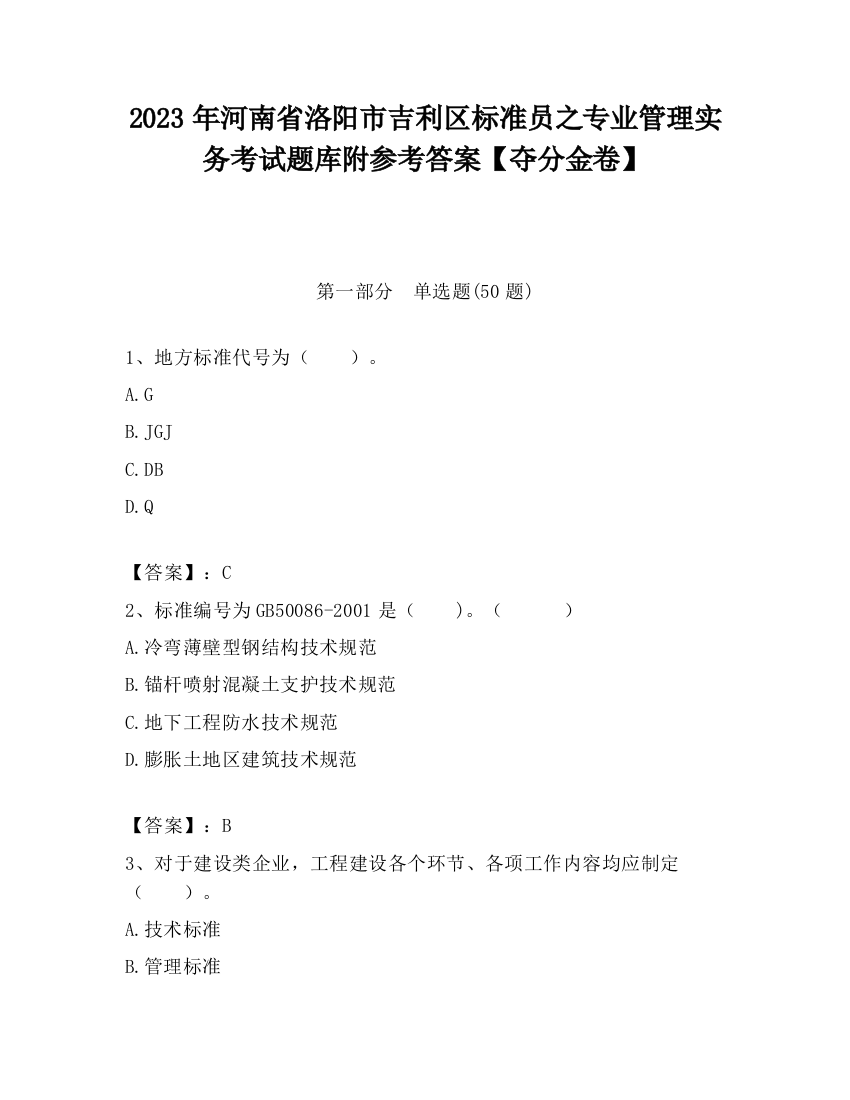 2023 年河南省洛阳市吉利区标准员之专业管理实务考试题库附参考答案【夺分金卷】

第一部分　单选题(50 题)

1、地方标准代号为（　　）。

A. G

B. JGJ

C. DB

D. Q

【答案】：C

2、标准编号为 GB50086-2001 是（　　）。（　　　）

A. 冷弯薄壁型钢结构技术规范

B. 锚杆喷射混凝土支护技术规范

C. 地下工程防水技术规范

D. 膨胀土地区建筑技术规范

【答案】：B

3、对于建设类企业，工程建设各个环节、各项工作内容均应制定（　　）。

A. 技术标准

B. 管理标准